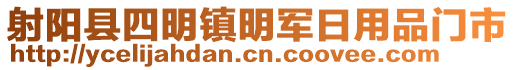 射阳县四明镇明军日用品门市
http://ycelijahdan.cn.coovee.com